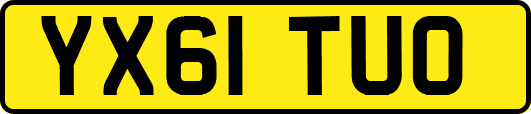 YX61 TUO